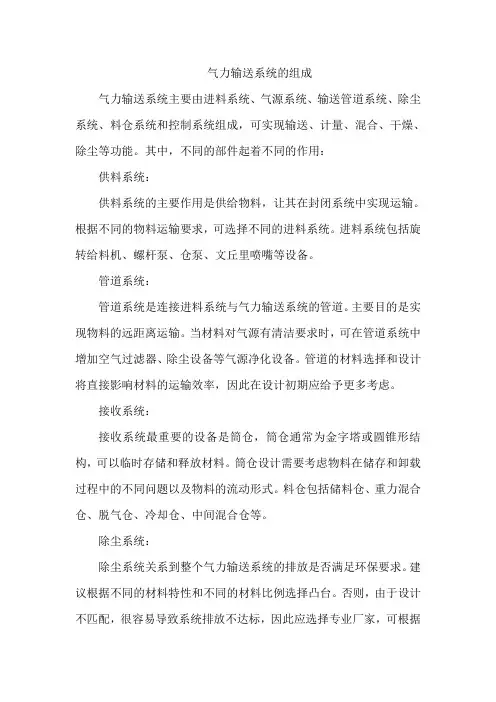 气力输送系统的组成

气力输送系统主要由进料系统、气源系统、输送管道系统、除尘系统、料仓系统和控制系统组成，可实现输送、计量、混合、干燥、除尘等功能。其中，不同的部件起着不同的作用：

供料系统：

供料系统的主要作用是供给物料，让其在封闭系统中实现运输。根据不同的物料运输要求，可选择不同的进料系统。进料系统包括旋转给料机、螺杆泵、仓泵、文丘里喷嘴等设备。

管道系统：

管道系统是连接进料系统与气力输送系统的管道。主要目的是实现物料的远距离运输。当材料对气源有清洁要求时，可在管道系统中增加空气过滤器、除尘设备等气源净化设备。管道的材料选择和设计将直接影响材料的运输效率，因此在设计初期应给予更多考虑。

接收系统：

接收系统最重要的设备是筒仓，筒仓通常为金字塔或圆锥形结构，可以临时存储和释放材料。筒仓设计需要考虑物料在储存和卸载过程中的不同问题以及物料的流动形式。料仓包括储料仓、重力混合仓、脱气仓、冷却仓、中间混合仓等。

除尘系统：

除尘系统关系到整个气力输送系统的排放是否满足环保要求。建议根据不同的材料特性和不同的材料比例选择凸台。否则，由于设计不匹配，很容易导致系统排放不达标，因此应选择专业厂家，可根据